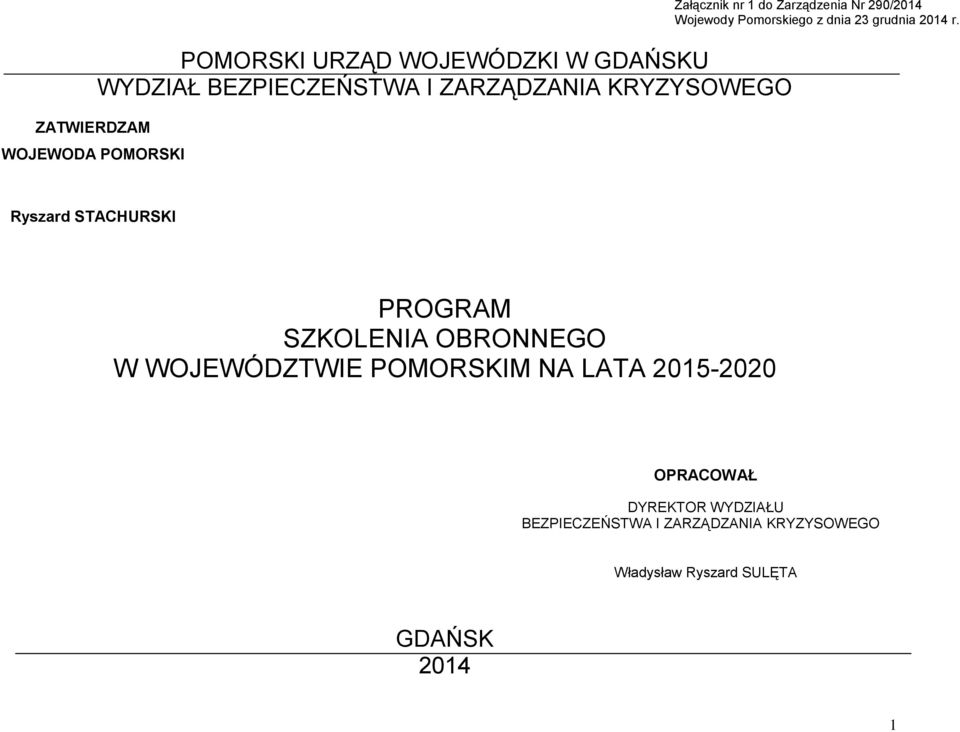 Załącznik nr 1 do Zarządzenia Nr 290/2014
Wojewody Pomorskiego z dnia 23 grudnia 2014 r.

POMORSKI URZĄD WOJEWÓDZKI W GDAŃSKU
WYDZIAŁ BEZPIECZEŃSTWA I ZARZĄDZANIA KRYZYSOWEGO

ZATWIERDZAM
WOJEWODA POMORSKI

Ryszard STACHURSKI

PROGRAM
SZKOLENIA OBRONNEGO
W WOJEWÓDZTWIE POMORSKIM NA LATA 2015-2020

OPRACOWAŁ

DYREKTOR WYDZIAŁU
BEZPIECZEŃSTWA I ZARZĄDZANIA KRYZYSOWEGO

Władysław Ryszard SULĘTA

GDAŃSK
2014

1